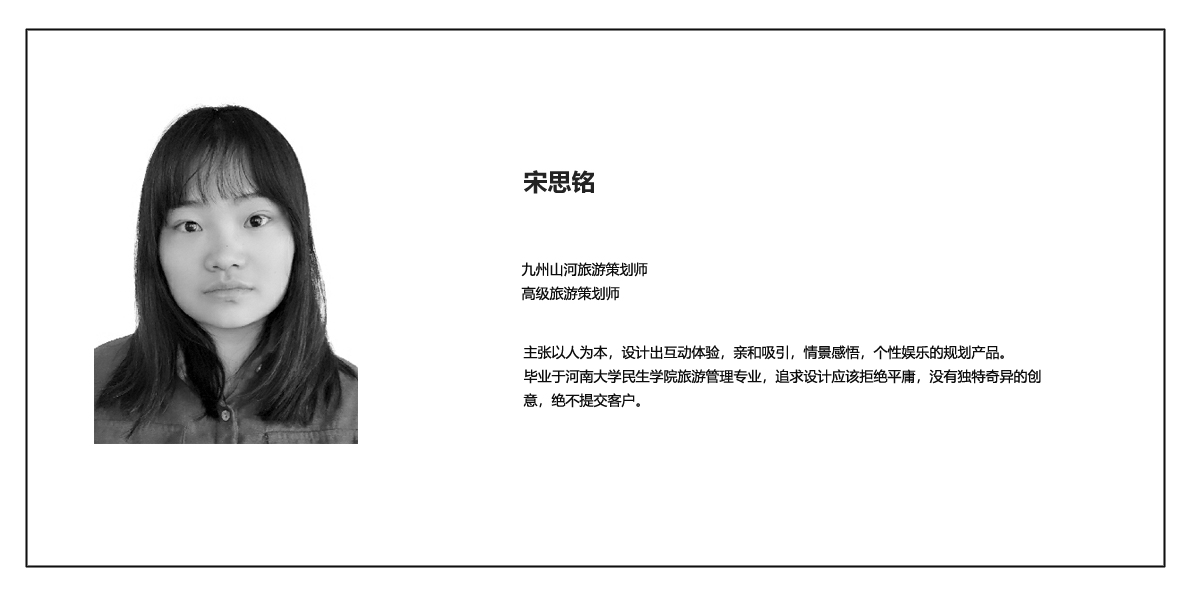 宋思铭

九州山河旅游策划师
高级旅游策划师

主张以人为本，设计出互动体验，亲和吸引，情景感悟，个性娱乐的规划产品。
毕业于河南大学民生学院旅游管理专业，追求设计应该拒绝平庸，没有独特奇异的创意，绝不提交客户。